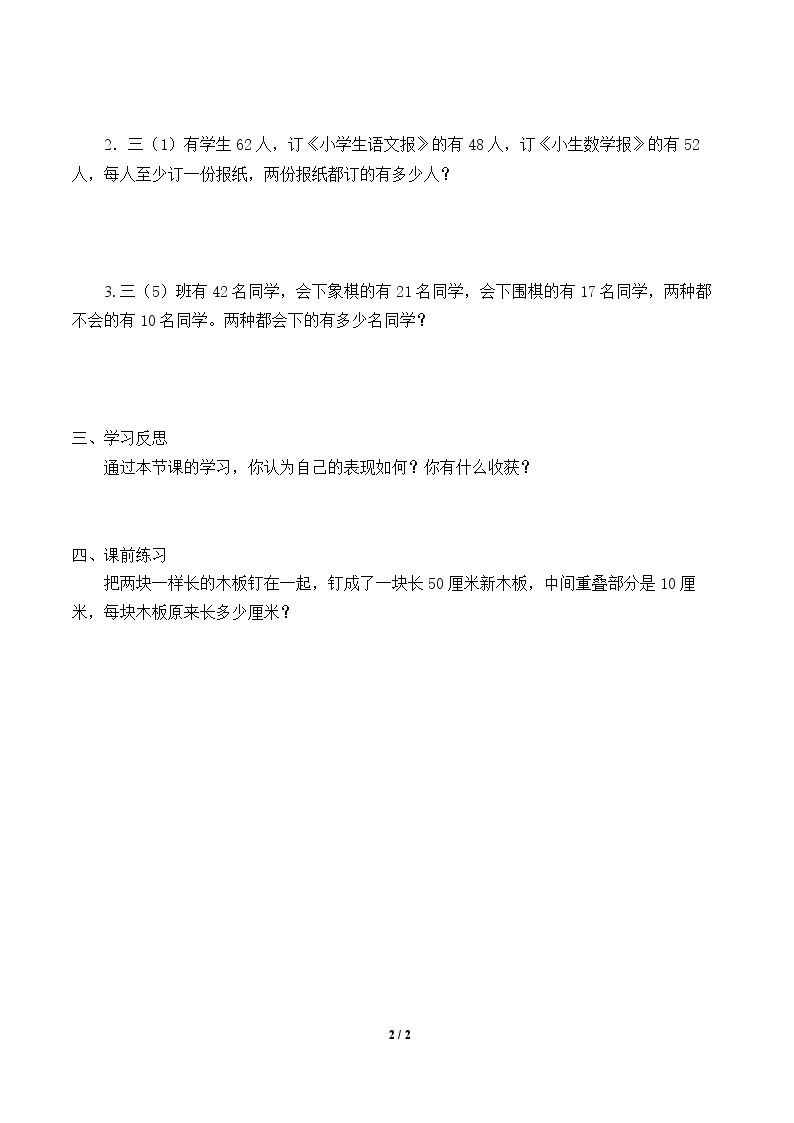 2．三（1）有学生62人，订《小学生语文报》的有48人，订《小生数学报》的有52人，每人至少订一份报纸，两份报纸都订的有多少人？

3.三（5）班有42名同学，会下象棋的有21名同学，会下围棋的有17名同学，两种都不会的有10名同学。两种都会下的有多少名同学？

三、学习反思

通过本节课的学习，你认为自己的表现如何？你有什么收获？

四、课前练习

把两块一样长的木板钉在一起，钉成了一块长50厘米新木板，中间重叠部分是10厘米，每块木板原来长多少厘米？

2 / 2